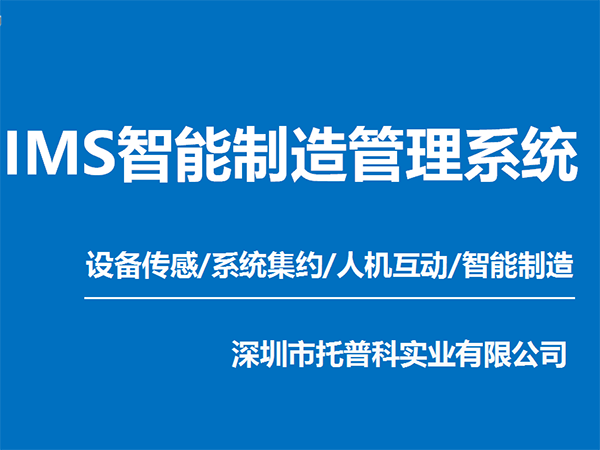 IMS智能制造管理系统

设备传感/系统集约/人机互动/智能制造

深圳市托普科实业有限公司